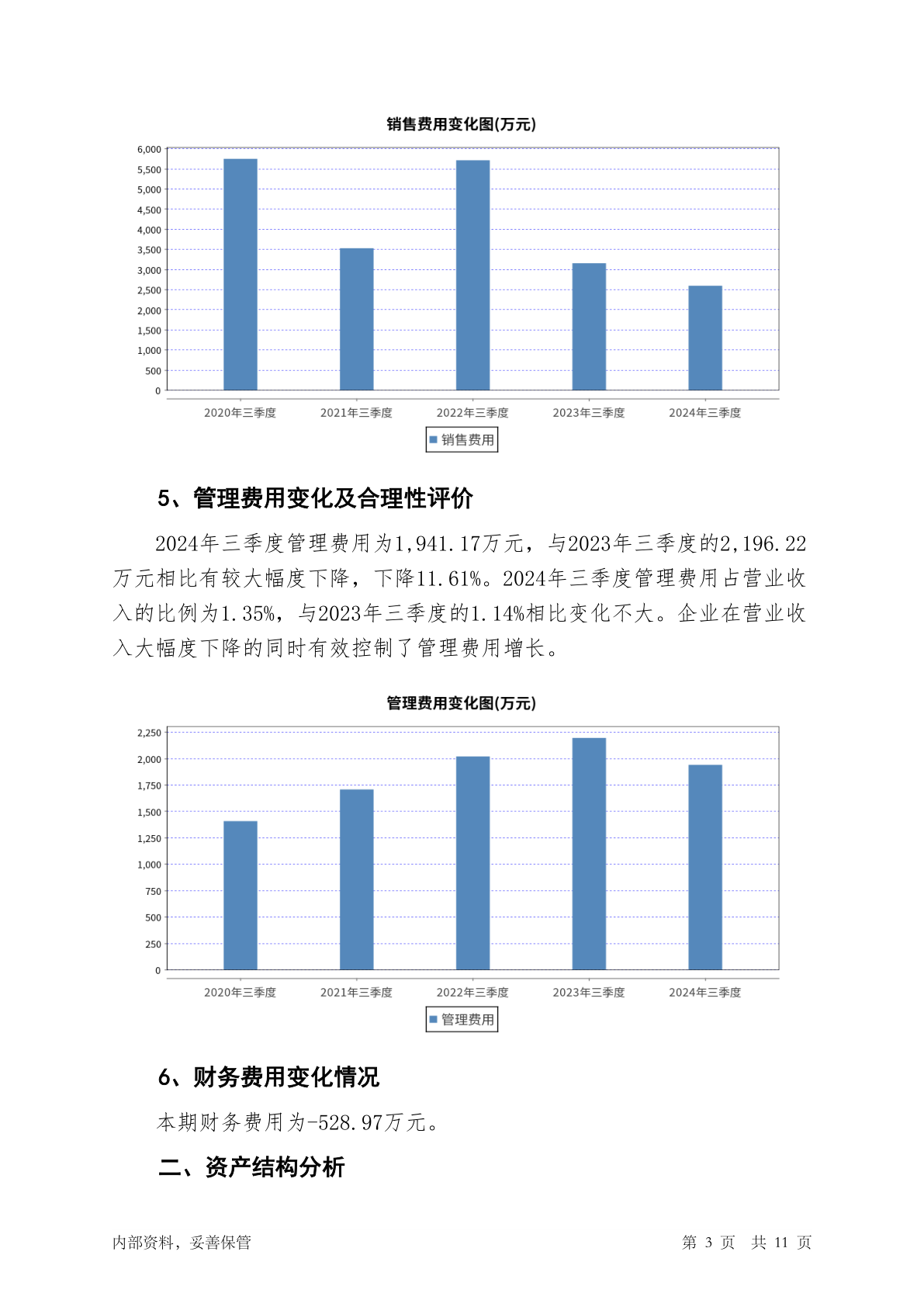 销售费用变化图(万元)

6,000
5,500
5,000
4,500
4,000
3,500
3,000
2,500
2,000
1,500
1,000
500
0

2020年三季度　2021年三季度　2022年三季度　2023年三季度　2024年三季度

销售费用

5、管理费用变化及合理性评价

2024年三季度管理费用为1,941.17万元，与2023年三季度的2,196.22万元相比有较大幅度下降，下降11.61%。2024年三季度管理费用占营业收入的比例为1.35%，与2023年三季度的1.14%相比变化不大。企业在营业收入大幅度下降的同时有效控制了管理费用增长。

管理费用变化图(万元)

2,250
2,000
1,750
1,500
1,250
1,000
750
500
250
0

2020年三季度　2021年三季度　2022年三季度　2023年三季度　2024年三季度

管理费用

6、财务费用变化情况

本期财务费用为-528.97万元。

二、资产结构分析

内部资料，妥善保管　　第 3 页　共 11 页